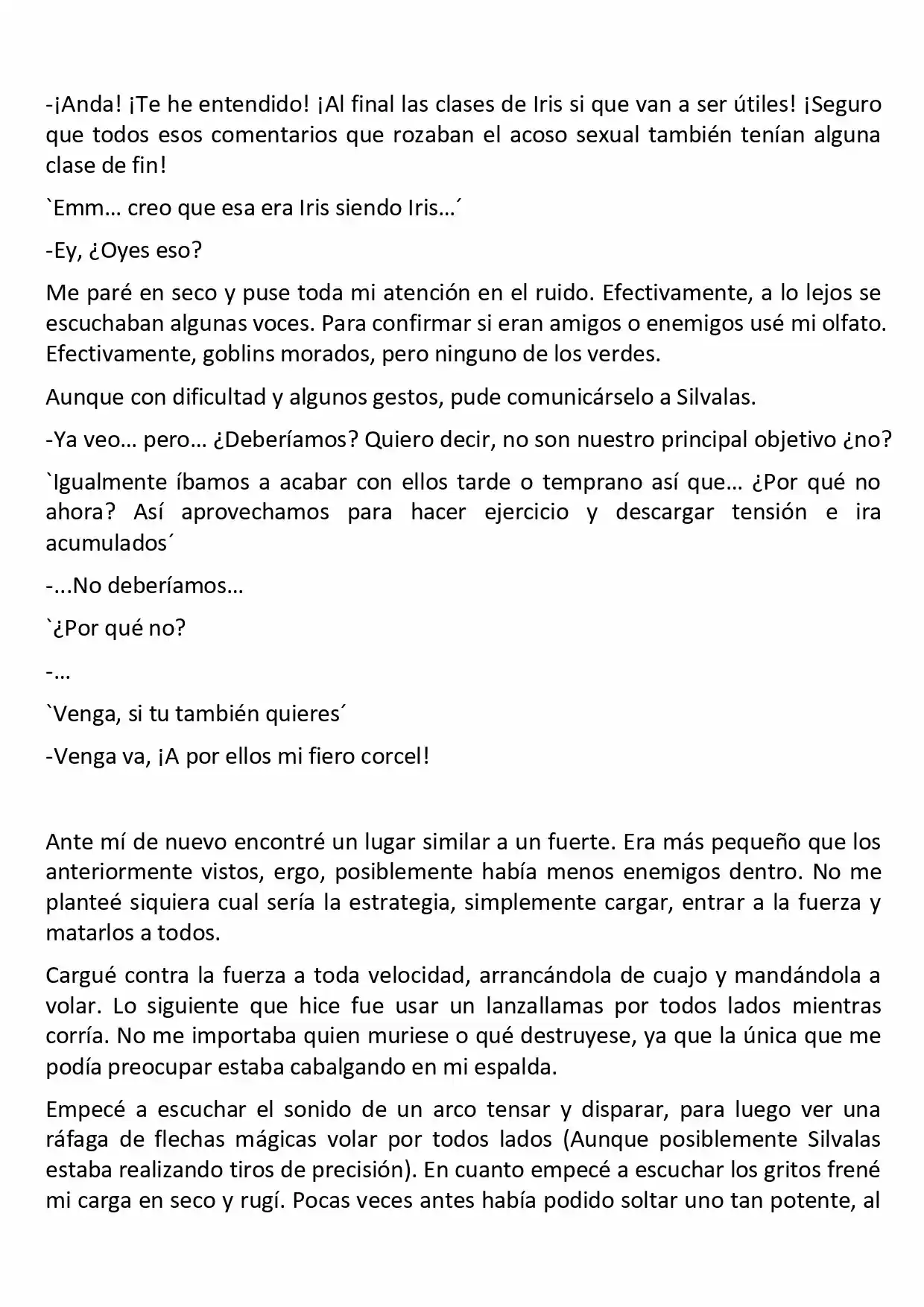 -¡Anda! ¡Te he entendido! ¡Al final las clases de Iris si que van a ser útiles! ¡Seguro que todos esos comentarios que rozaban el acoso sexual también tenían alguna clase de fin!

`Emm… creo que esa era Iris siendo Iris…´

-Ey, ¿Oyes eso?

Me paré en seco y puse toda mi atención en el ruido. Efectivamente, a lo lejos se escuchaban algunas voces. Para confirmar si eran amigos o enemigos usé mi olfato. Efectivamente, goblins morados, pero ninguno de los verdes.

Aunque con dificultad y algunos gestos, pude comunicárselo a Silvalas.

-Ya veo… pero… ¿Deberíamos? Quiero decir, no son nuestro principal objetivo ¿no?

`Igualmente íbamos a acabar con ellos tarde o temprano así que… ¿Por qué no ahora? Así aprovechamos para hacer ejercicio y descargar tensión e ira acumulados´

-...No deberíamos…

`¿Por qué no?

-…

`Venga, si tu también quieres´

-Venga va, ¡A por ellos mi fiero corcel!

Ante mí de nuevo encontré un lugar similar a un fuerte. Era más pequeño que los anteriormente vistos, ergo, posiblemente había menos enemigos dentro. No me planteé siquiera cual sería la estrategia, simplemente cargar, entrar a la fuerza y matarlos a todos.

Cargué contra la fuerza a toda velocidad, arrancándola de cuajo y mandándola a volar. Lo siguiente que hice fue usar un lanzallamas por todos lados mientras corría. No me importaba quien muriese o qué destruyese, ya que la única que me podía preocupar estaba cabalgando en mi espalda.

Empecé a escuchar el sonido de un arco tensar y disparar, para luego ver una ráfaga de flechas mágicas volar por todos lados (Aunque posiblemente Silvalas estaba realizando tiros de precisión). En cuanto empecé a escuchar los gritos frené mi carga en seco y rugí. Pocas veces antes había podido soltar uno tan potente, al